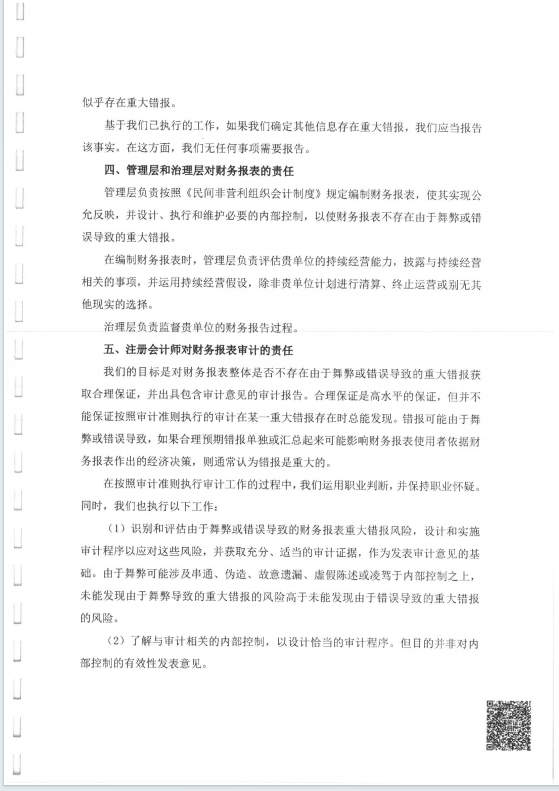 似乎存在重大错报。

基于我们已执行的工作，如果我们确定其他信息存在重大错报，我们应当报告该事实。在这方面，我们无任何事项需要报告。

四、管理层和治理层对财务报表的责任

管理层负责按照《民间非营利组织会计制度》规定编制财务报表，使其实现公允反映，并设计、执行和维护必要的内部控制，以使财务报表不存在由于舞弊或错误导致的重大错报。

在编制财务报表时，管理层负责评估贵单位的持续经营能力，披露与持续经营相关的事项，并运用持续经营假设，除非贵单位计划进行清算、终止运营或别无其他现实的选择。

治理层负责监督贵单位的财务报告过程。

五、注册会计师对财务报表审计的责任

我们的目标是对财务报表整体是否不存在由于舞弊或错误导致的重大错报获取合理保证，并出具包含审计意见的审计报告。合理保证是高水平的保证，但并不能保证按照审计准则执行的审计在某一重大错报存在时总能发现。错报可能由于舞弊或错误导致，如果合理预期错报单独或汇总起来可能影响财务报表使用者依据财务报表作出的经济决策，则通常认为错报是重大的。

在按照审计准则执行审计工作的过程中，我们运用职业判断，并保持职业怀疑。同时，我们也执行以下工作：

（1）识别和评估由于舞弊或错误导致的财务报表重大错报风险，设计和实施审计程序以应对这些风险，并获取充分、适当的审计证据，作为发表审计意见的基础。由于舞弊可能涉及串通、伪造、故意遗漏、虚假陈述或凌驾于内部控制之上，未能发现由于舞弊导致的重大错报的风险高于未能发现由于错误导致的重大错报的风险。

（2）了解与审计相关的内部控制，以设计恰当的审计程序。但目的并非对内部控制的有效性发表意见。